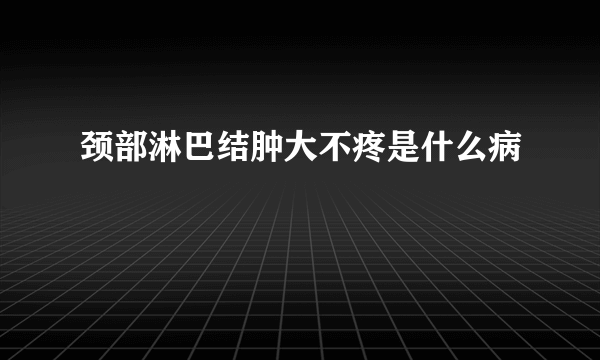 颈部淋巴结肿大不疼是什么病